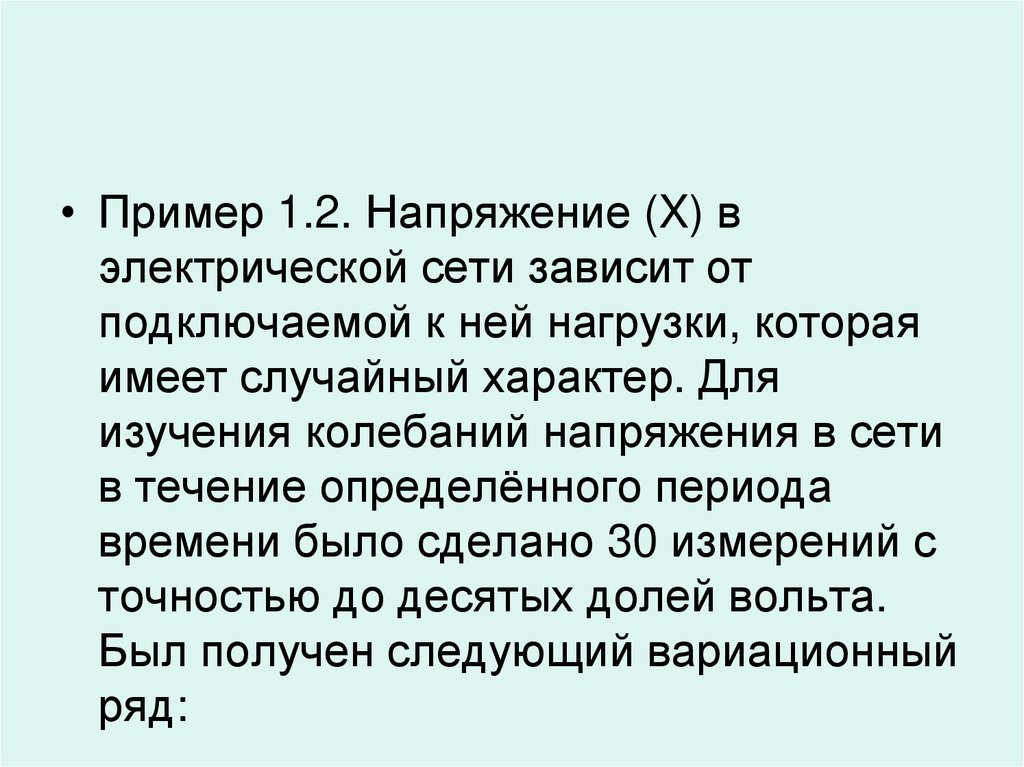 • Пример 1.2. Напряжение (X) в электрической сети зависит от подключаемой к ней нагрузки, которая имеет случайный характер. Для изучения колебаний напряжения в сети в течение определённого периода времени было сделано 30 измерений с точностью до десятых долей вольта. Был получен следующий вариационный ряд: